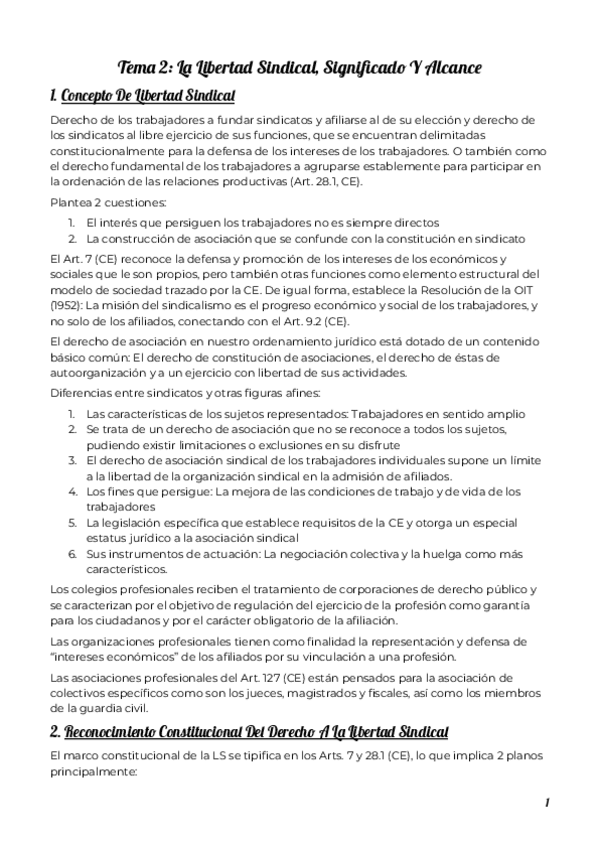 Tema 2: La Libertad Sindical, Significado Y Alcance

1. Concepto De Libertad Sindical

Derecho de los trabajadores a fundar sindicatos y afiliarse al de su elección y derecho de los sindicatos al libre ejercicio de sus funciones, que se encuentran delimitadas constitucionalmente para la defensa de los intereses de los trabajadores. O también como el derecho fundamental de los trabajadores a agruparse establemente para participar en la ordenación de las relaciones productivas (Art. 28.1, CE).

Plantea 2 cuestiones:

1. El interés que persiguen los trabajadores no es siempre directos
2. La construcción de asociación que se confunde con la constitución en sindicato

El Art. 7 (CE) reconoce la defensa y promoción de los intereses de los económicos y sociales que le son propios, pero también otras funciones como elemento estructural del modelo de sociedad trazado por la CE. De igual forma, establece la Resolución de la OIT (1952): La misión del sindicalismo es el progreso económico y social de los trabajadores, y no solo de los afiliados, conectando con el Art. 9.2 (CE).

El derecho de asociación en nuestro ordenamiento jurídico está dotado de un contenido básico común: El derecho de constitución de asociaciones, el derecho de éstas de autoorganización y a un ejercicio con libertad de sus actividades.

Diferencias entre sindicatos y otras figuras afines:

1. Las características de los sujetos representados: Trabajadores en sentido amplio
2. Se trata de un derecho de asociación que no se reconoce a todos los sujetos, pudiendo existir limitaciones o exclusiones en su disfrute
3. El derecho de asociación sindical de los trabajadores individuales supone un límite a la libertad de la organización sindical en la admisión de afiliados.
4. Los fines que persigue: La mejora de las condiciones de trabajo y de vida de los trabajadores
5. La legislación específica que establece requisitos de la CE y otorga un especial estatus jurídico a la asociación sindical
6. Sus instrumentos de actuación: La negociación colectiva y la huelga como más característicos.

Los colegios profesionales reciben el tratamiento de corporaciones de derecho público y se caracterizan por el objetivo de regulación del ejercicio de la profesión como garantía para los ciudadanos y por el carácter obligatorio de la afiliación.

Las organizaciones profesionales tienen como finalidad la representación y defensa de "intereses económicos" de los afiliados por su vinculación a una profesión.

Las asociaciones profesionales del Art. 127 (CE) están pensados para la asociación de colectivos específicos como son los jueces, magistrados y fiscales, así como los miembros de la guardia civil.

2. Reconocimiento Constitucional Del Derecho A La Libertad Sindical

El marco constitucional de la LS se tipifica en los Arts. 7 y 28.1 (CE), lo que implica 2 planos principalmente:

1